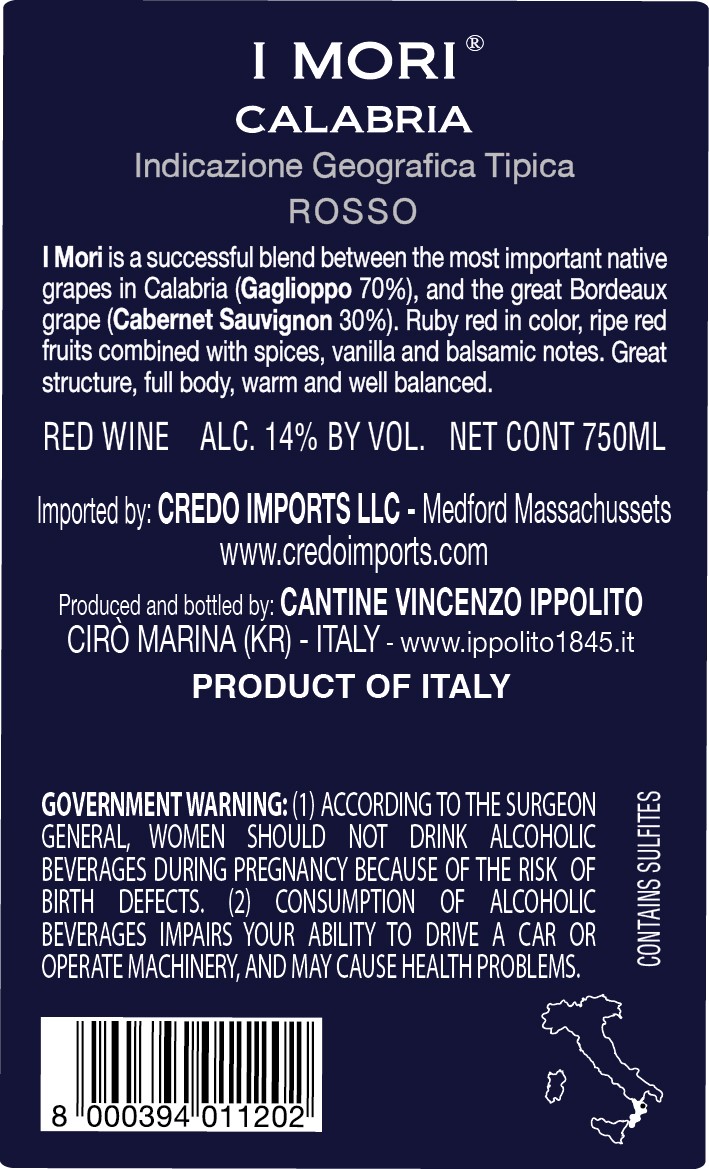 I MORI®

CALABRIA

Indicazione Geografica Tipica

ROSSO

I Mori is a successful blend between the most important native grapes in Calabria (Gaglioppo 70%), and the great Bordeaux grape (Cabernet Sauvignon 30%). Ruby red in color, ripe red fruits combined with spices, vanilla and balsamic notes. Great structure, full body, warm and well balanced.

RED WINE ALC. 14% BY VOL. NET CONT 750ML

Imported by: CREDO IMPORTS LLC - Medford Massachussets
www.credoimports.com

Produced and bottled by: CANTINE VINCENZO IPPOLITO
CIRÒ MARINA (KR) - ITALY - www.ippolito1845.it

PRODUCT OF ITALY

GOVERNMENT WARNING: (1) ACCORDING TO THE SURGEON GENERAL, WOMEN SHOULD NOT DRINK ALCOHOLIC BEVERAGES DURING PREGNANCY BECAUSE OF THE RISK OF BIRTH DEFECTS. (2) CONSUMPTION OF ALCOHOLIC BEVERAGES IMPAIRS YOUR ABILITY TO DRIVE A CAR OR OPERATE MACHINERY, AND MAY CAUSE HEALTH PROBLEMS.

CONTAINS SULFITES

8 000394 011202